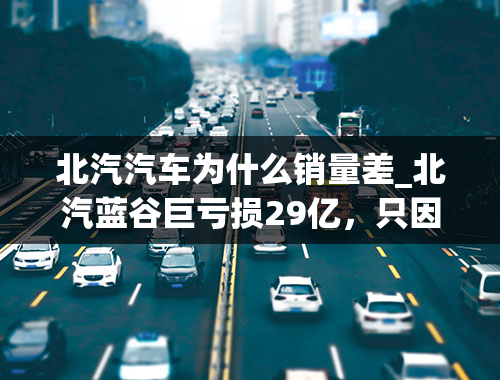 北汽汽车为什么销量差_北汽蓝谷巨亏损29亿，只因